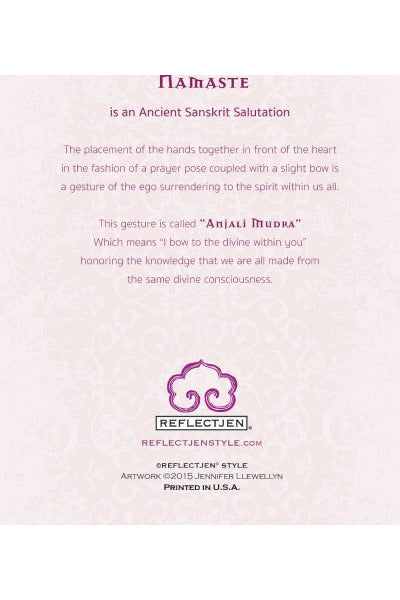 Namaste

is an Ancient Sanskrit Salutation

The placement of the hands together in front of the heart in the fashion of a prayer pose coupled with a slight bow is a gesture of the ego surrendering to the spirit within us all.

This gesture is called "Anjali Mudra"
Which means "I bow to the divine within you"
honoring the knowledge that we are all made from the same divine consciousness.

REFLECTJEN®

REFLECTJENSTYLE.com

©REFLECTJEN® STYLE
Artwork ©2015 Jennifer Llewellyn
Printed in U.S.A.